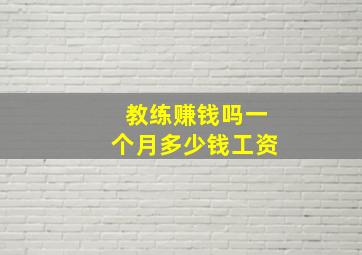 教练赚钱吗一个月多少钱工资